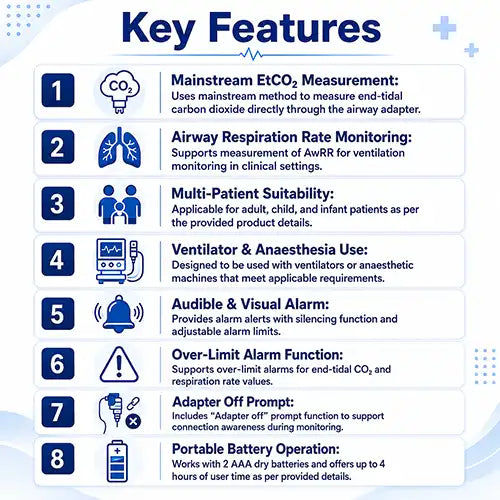 Key Features

1 $CO_2$ Mainstream $EtCO_2$ Measurement:
Uses mainstream method to measure end-tidal carbon dioxide directly through the airway adapter.

2 Airway Respiration Rate Monitoring:
Supports measurement of AwRR for ventilation monitoring in clinical settings.

3 Multi-Patient Suitability:
Applicable for adult, child, and infant patients as per the provided product details.

4 Ventilator & Anaesthesia Use:
Designed to be used with ventilators or anaesthetic machines that meet applicable requirements.

5 Audible & Visual Alarm:
Provides alarm alerts with silencing function and adjustable alarm limits.

6 Over-Limit Alarm Function:
Supports over-limit alarms for end-tidal $CO_2$ and respiration rate values.

7 Adapter Off Prompt:
Includes "Adapter off" prompt function to support connection awareness during monitoring.

8 Portable Battery Operation:
Works with 2 AAA dry batteries and offers up to 4 hours of user time as per provided details.